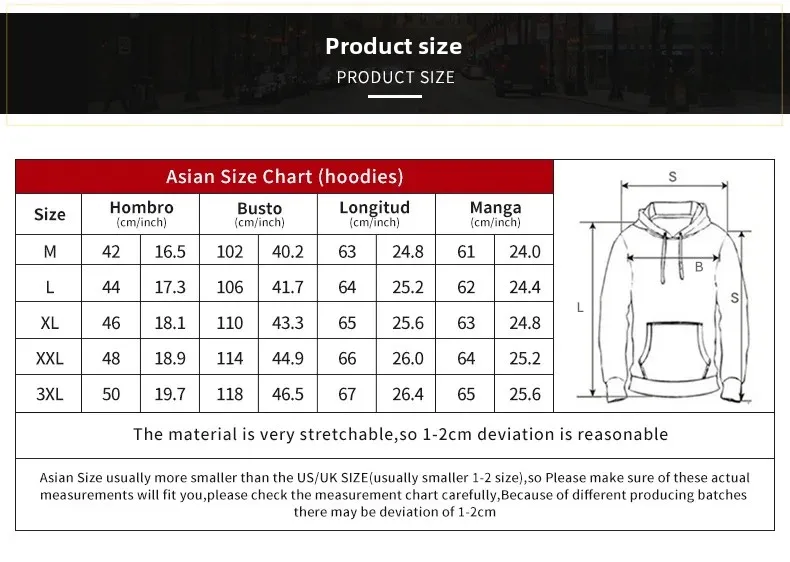 Product size
PRODUCT SIZE

Asian Size Chart (hoodies)

| Size | Hombro (cm/inch) | | Busto (cm/inch) | | Longitud (cm/inch) | | Manga (cm/inch) | |
|---|---|---|---|---|---|---|---|---|
| M | 42 | 16.5 | 102 | 40.2 | 63 | 24.8 | 61 | 24.0 |
| L | 44 | 17.3 | 106 | 41.7 | 64 | 25.2 | 62 | 24.4 |
| XL | 46 | 18.1 | 110 | 43.3 | 65 | 25.6 | 63 | 24.8 |
| XXL | 48 | 18.9 | 114 | 44.9 | 66 | 26.0 | 64 | 25.2 |
| 3XL | 50 | 19.7 | 118 | 46.5 | 67 | 26.4 | 65 | 25.6 |

S
B
L
S

The material is very stretchable,so 1-2cm deviation is reasonable

Asian Size usually more smaller than the US/UK SIZE(usually smaller 1-2 size),so Please make sure of these actual measurements will fit you,please check the measurement chart carefully,Because of different producing batches there may be deviation of 1-2cm